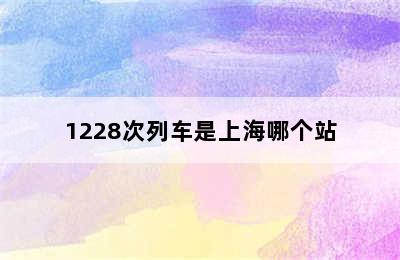 1228次列车是上海哪个站